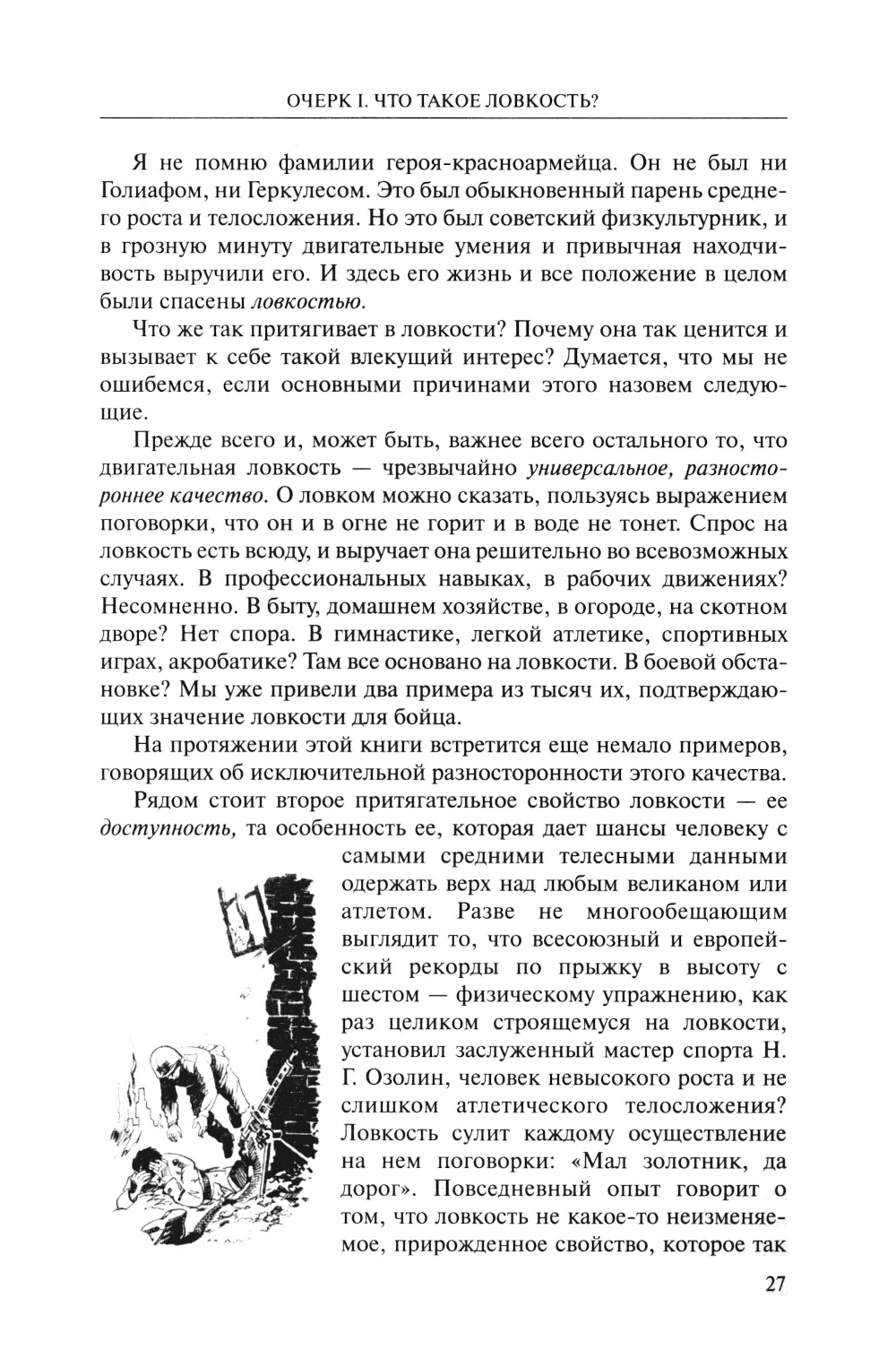 ОЧЕРК I. ЧТО ТАКОЕ ЛОВКОСТЬ?

Я не помню фамилии героя-красноармейца. Он не был ни Голиафом, ни Геркулесом. Это был обыкновенный парень среднего роста и телосложения. Но это был советский физкультурник, и в грозную минуту двигательные умения и привычная находчивость выручили его. И здесь его жизнь и все положение в целом были спасены ловкостью.

Что же так притягивает в ловкости? Почему она так ценится и вызывает к себе такой влекущий интерес? Думается, что мы не ошибемся, если основными причинами этого назовем следующие.

Прежде всего и, может быть, важнее всего остального то, что двигательная ловкость — чрезвычайно универсальное, разностороннее качество. О ловком можно сказать, пользуясь выражением поговорки, что он и в огне не горит и в воде не тонет. Спрос на ловкость есть всюду, и выручает она решительно во всевозможных случаях. В профессиональных навыках, в рабочих движениях? Несомненно. В быту, домашнем хозяйстве, в огороде, на скотном дворе? Нет спора. В гимнастике, легкой атлетике, спортивных играх, акробатике? Там все основано на ловкости. В боевой обстановке? Мы уже привели два примера из тысяч их, подтверждающих значение ловкости для бойца.

На протяжении этой книги встретится еще немало примеров, говорящих об исключительной разносторонности этого качества.

Рядом стоит второе притягательное свойство ловкости — ее доступность, та особенность ее, которая дает шансы человеку с самыми средними телесными данными одержать верх над любым великаном или атлетом. Разве не многообещающим выглядит то, что всесоюзный и европейский рекорды по прыжку в высоту с шестом — физическому упражнению, как раз целиком строящемуся на ловкости, установил заслуженный мастер спорта Н. Г. Озолин, человек невысокого роста и не слишком атлетического телосложения? Ловкость сулит каждому осуществление на нем поговорки: «Мал золотник, да дорог». Повседневный опыт говорит о том, что ловкость не какое-то неизменяемое, прирожденное свойство, которое так

27